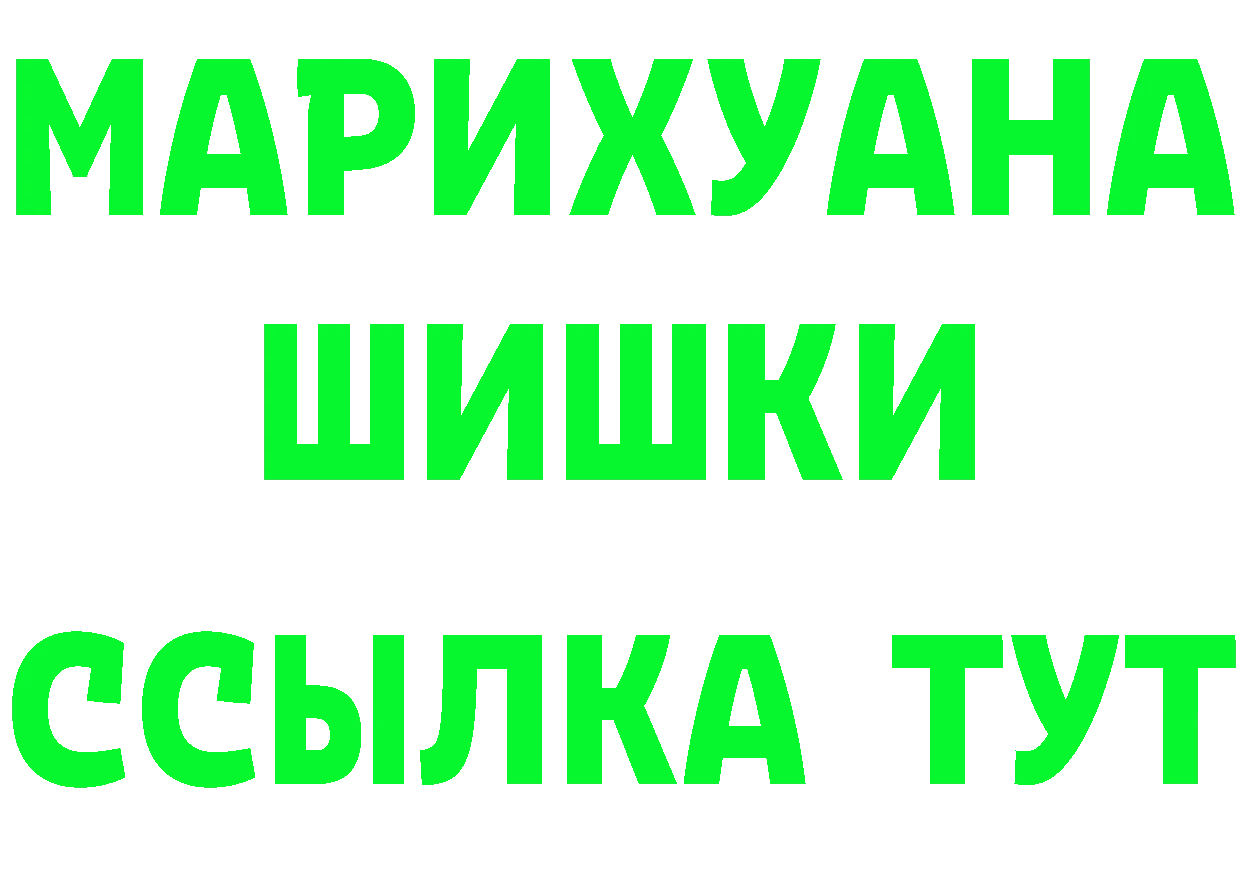 МАРИХУАНА
ШИШКИ
ССЫЛКА ТУТ